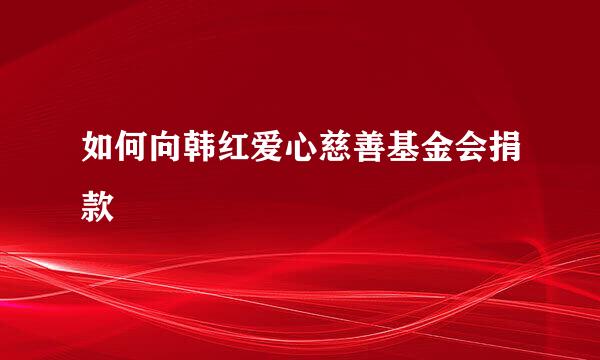 如何向韩红爱心慈善基金会捐款